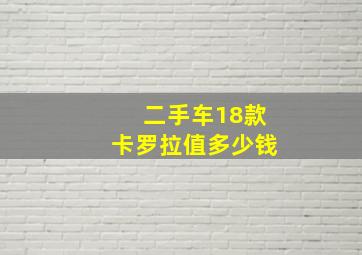 二手车18款
卡罗拉值多少钱